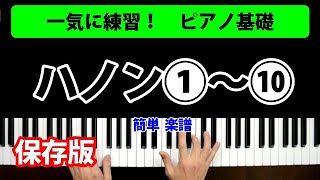 一気に練習！　ピアノ基礎

ハノン①〜⑩

簡単 楽譜

保存版